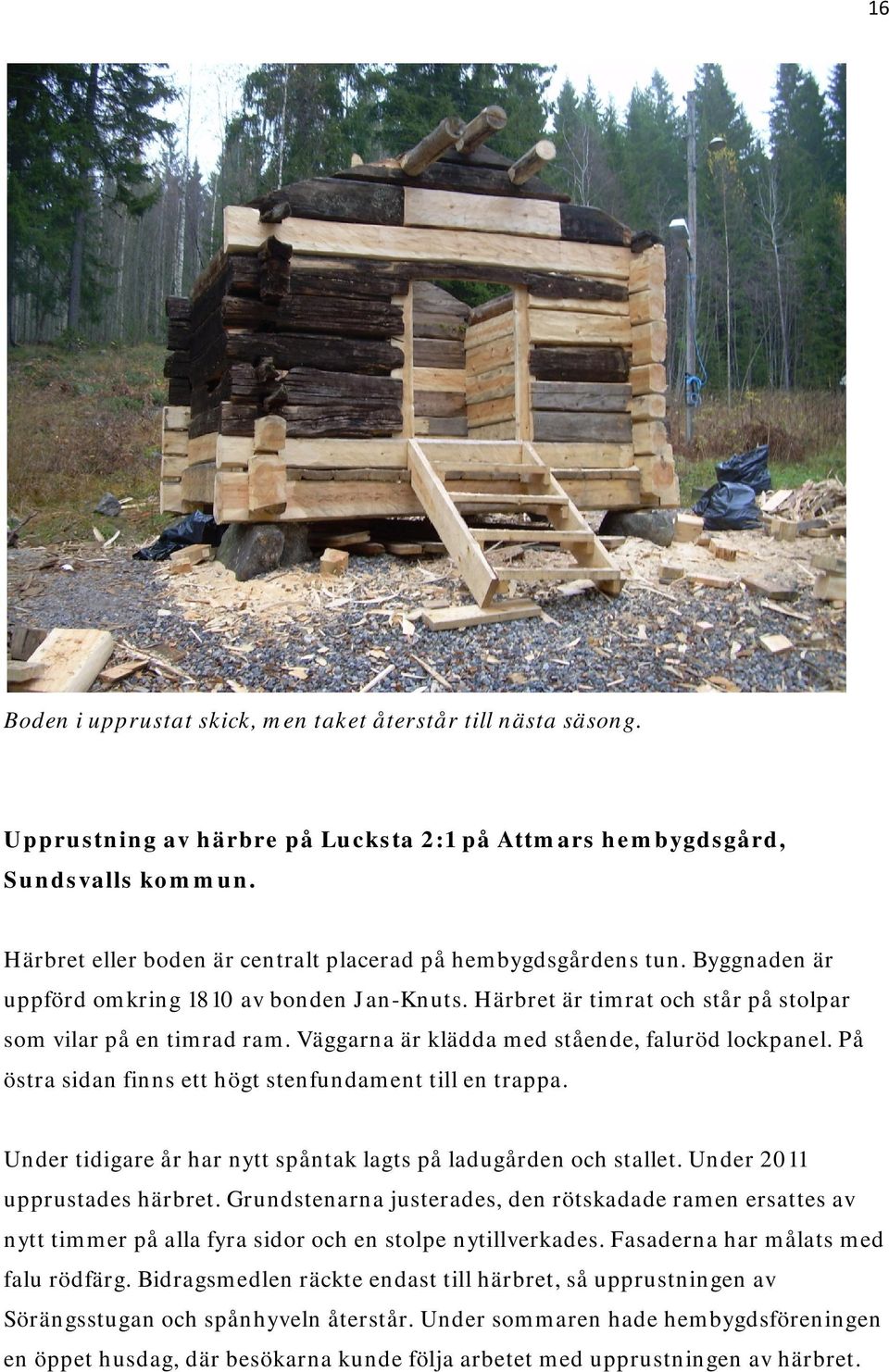 16

Boden i upprustat skick, men taket återstår till nästa säsong.

Upprustning av härbre på Lucksta 2:1 på Attmars hembygdsgård, Sundsvalls kommun.

Härbret eller boden är centralt placerad på hembygdsgårdens tun. Byggnaden är uppförd omkring 1810 av bonden Jan-Knuts. Härbret är timrat och står på stolpar som vilar på en timrad ram. Väggarna är klädda med stående, faluröd lockpanel. På östra sidan finns ett högt stenfundament till en trappa.

Under tidigare år har nytt spåntak lagts på ladugården och stallet. Under 2011 upprustades härbret. Grundstenarna justerades, den rötskadade ramen ersattes av nytt timmer på alla fyra sidor och en stolpe nytillverkades. Fasaderna har målats med falu rödfärg. Bidragsmedlen räckte endast till härbret, så upprustningen av Sörängsstugan och spånhyveln återstår. Under sommaren hade hembygdsföreningen en öppet husdag, där besökarna kunde följa arbetet med upprustningen av härbret.